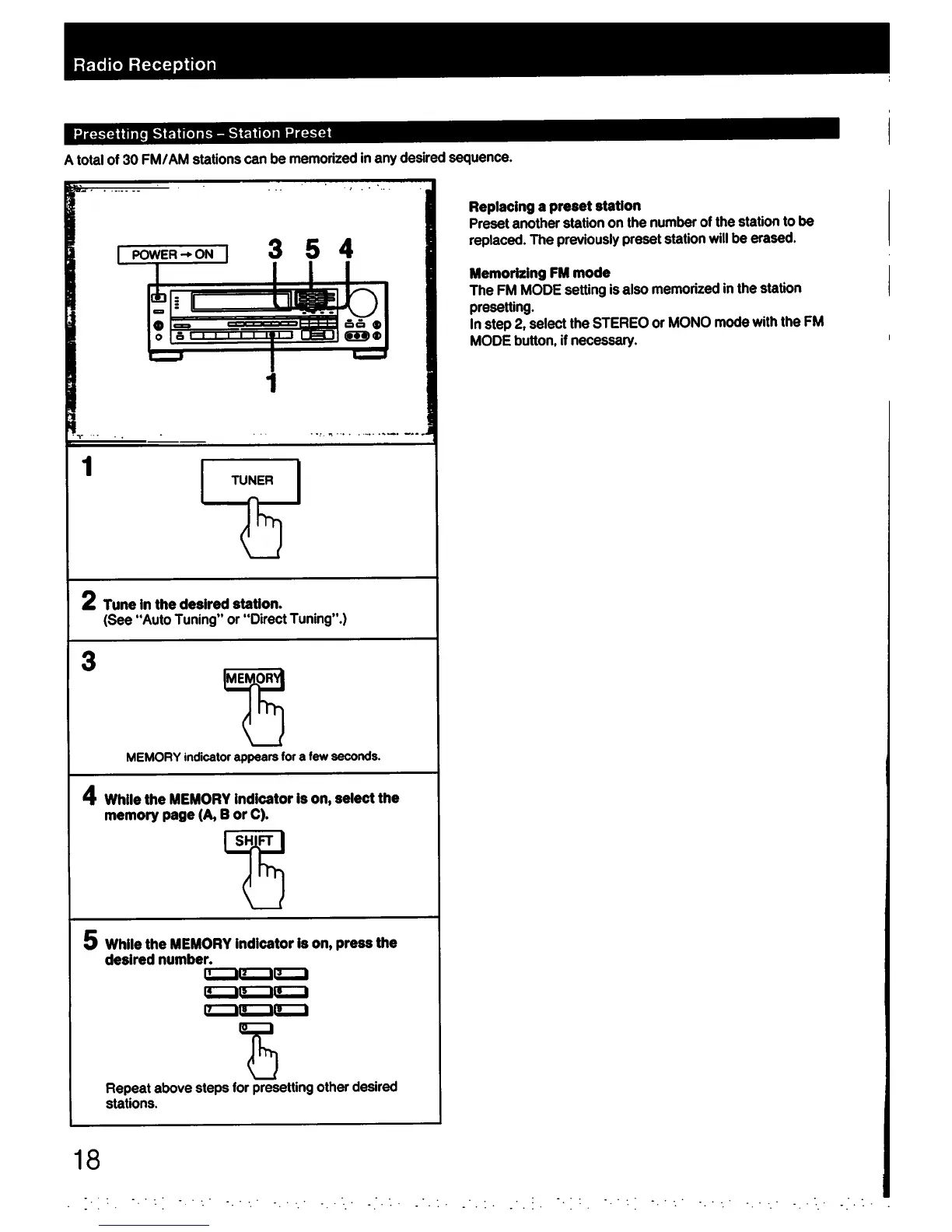 Radio Reception

Presetting Stations – Station Preset

A total of 30 FM/AM stations can be memorized in any desired sequence.

POWER → ON

3 5 4

1

1

TUNER

2 Tune in the desired station.
(See "Auto Tuning" or "Direct Tuning".)

3

MEMORY

MEMORY indicator appears for a few seconds.

4 While the MEMORY indicator is on, select the memory page (A, B or C).

SHIFT

5 While the MEMORY indicator is on, press the desired number.

1 2 3
4 5 6
7 8 9
0

Repeat above steps for presetting other desired stations.

Replacing a preset station
Preset another station on the number of the station to be replaced. The previously preset station will be erased.

Memorizing FM mode
The FM MODE setting is also memorized in the station presetting.
In step 2, select the STEREO or MONO mode with the FM MODE button, if necessary.

18